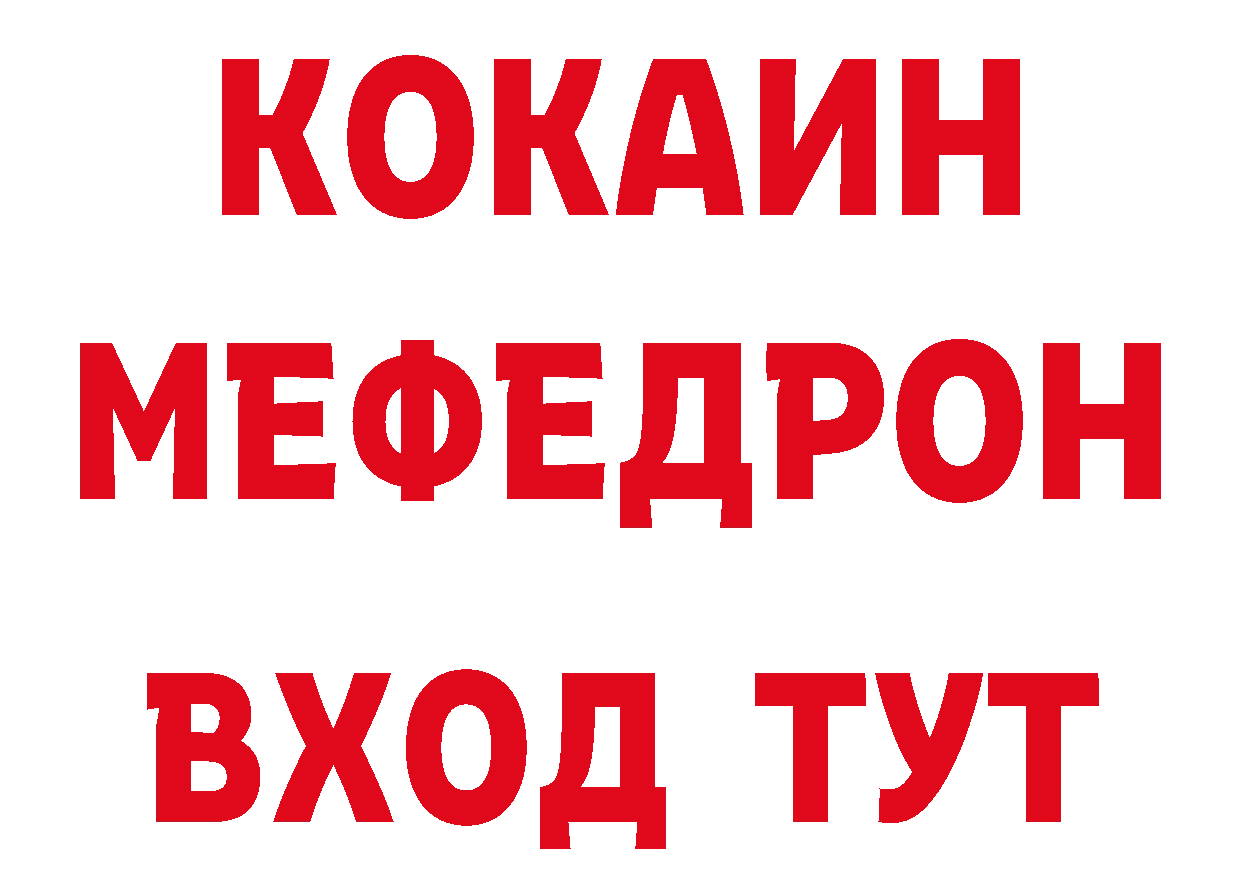 КОКАИН
МЕФЕДРОН
ВХОД ТУТ